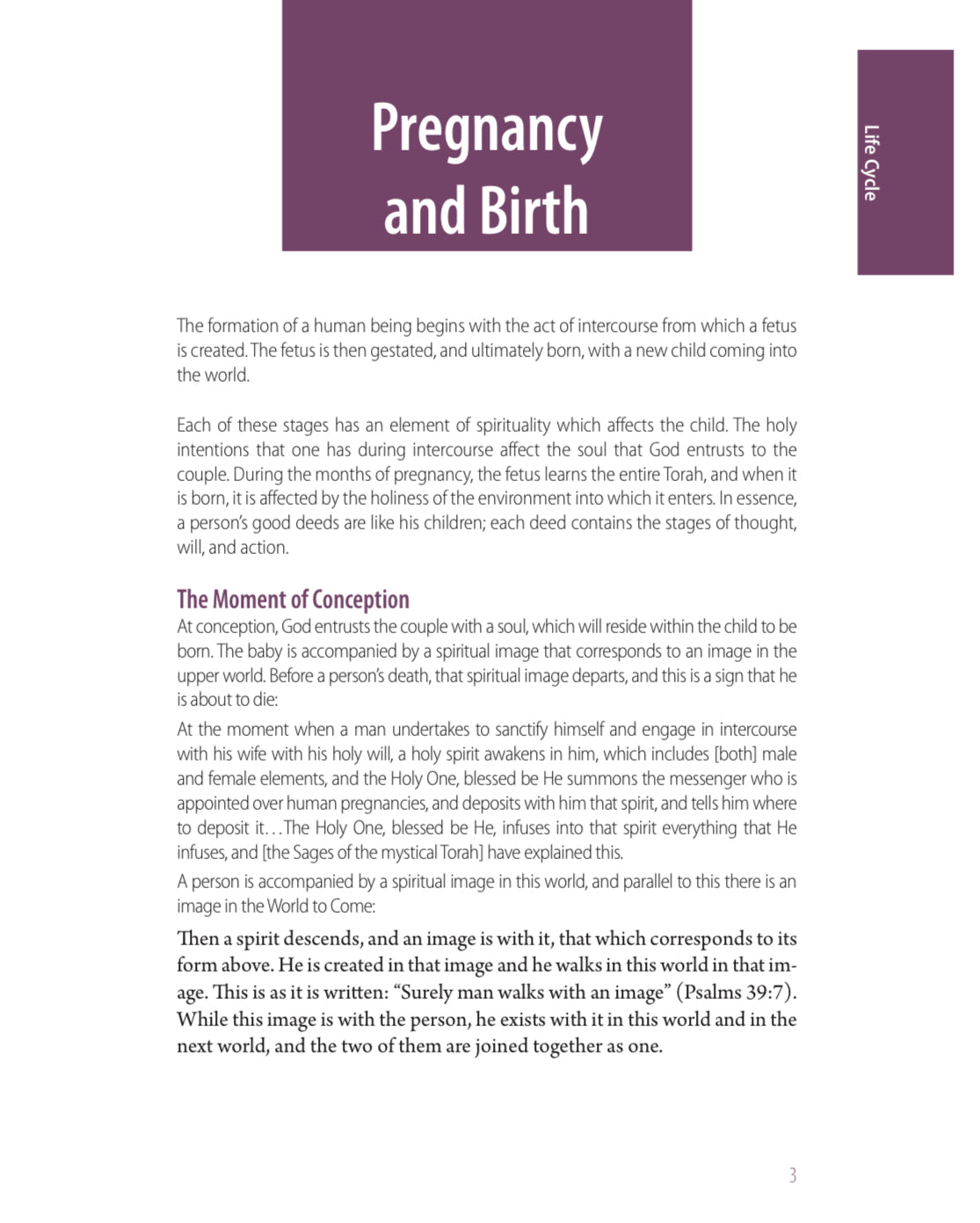 Pregnancy and Birth

Life Cycle

The formation of a human being begins with the act of intercourse from which a fetus is created. The fetus is then gestated, and ultimately born, with a new child coming into the world.

Each of these stages has an element of spirituality which affects the child. The holy intentions that one has during intercourse affect the soul that God entrusts to the couple. During the months of pregnancy, the fetus learns the entire Torah, and when it is born, it is affected by the holiness of the environment into which it enters. In essence, a person's good deeds are like his children; each deed contains the stages of thought, will, and action.

The Moment of Conception

At conception, God entrusts the couple with a soul, which will reside within the child to be born. The baby is accompanied by a spiritual image that corresponds to an image in the upper world. Before a person's death, that spiritual image departs, and this is a sign that he is about to die:

At the moment when a man undertakes to sanctify himself and engage in intercourse with his wife with his holy will, a holy spirit awakens in him, which includes [both] male and female elements, and the Holy One, blessed be He summons the messenger who is appointed over human pregnancies, and deposits with him that spirit, and tells him where to deposit it...The Holy One, blessed be He, infuses into that spirit everything that He infuses, and [the Sages of the mystical Torah] have explained this.

A person is accompanied by a spiritual image in this world, and parallel to this there is an image in the World to Come:

Then a spirit descends, and an image is with it, that which corresponds to its form above. He is created in that image and he walks in this world in that image. This is as it is written: "Surely man walks with an image" (Psalms 39:7). While this image is with the person, he exists with it in this world and in the next world, and the two of them are joined together as one.

3